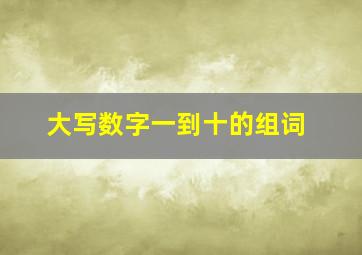 大写数字一到十的组词